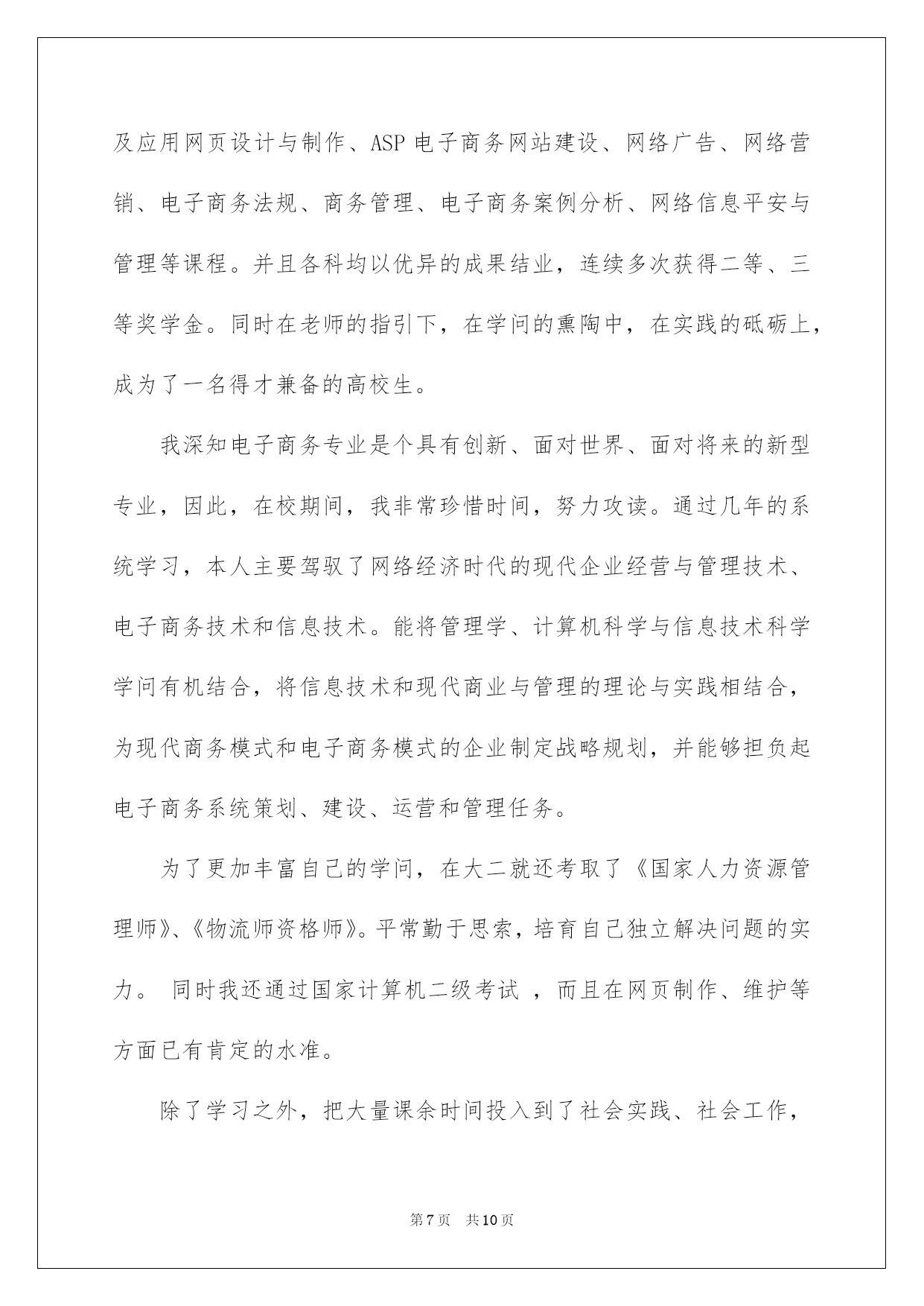 及应用网页设计与制作、ASP 电子商务网站建设、网络广告、网络营销、电子商务法规、商务管理、电子商务案例分析、网络信息平安与管理等课程。并且各科均以优异的成果结业，连续多次获得二等、三等奖学金。同时在老师的指引下，在学问的熏陶中，在实践的砥砺上，成为了一名得才兼备的高校生。

我深知电子商务专业是个具有创新、面对世界、面对将来的新型专业，因此，在校期间，我非常珍惜时间，努力攻读。通过几年的系统学习，本人主要驾驭了网络经济时代的现代企业经营与管理技术、电子商务技术和信息技术。能将管理学、计算机科学与信息技术科学学问有机结合，将信息技术和现代商业与管理的理论与实践相结合，为现代商务模式和电子商务模式的企业制定战略规划，并能够担负起电子商务系统策划、建设、运营和管理任务。

为了更加丰富自己的学问，在大二就还考取了《国家人力资源管理师》、《物流师资格师》。平常勤于思索，培育自己独立解决问题的实力。 同时我还通过国家计算机二级考试 ，而且在网页制作、维护等方面已有肯定的水准。

除了学习之外，把大量课余时间投入到了社会实践、社会工作，

第 7 页 共 10 页